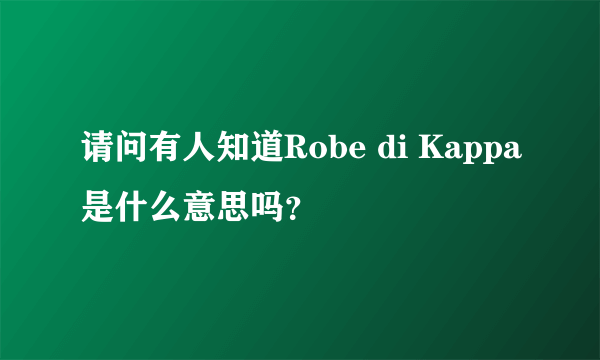 请问有人知道Robe di Kappa是什么意思吗?